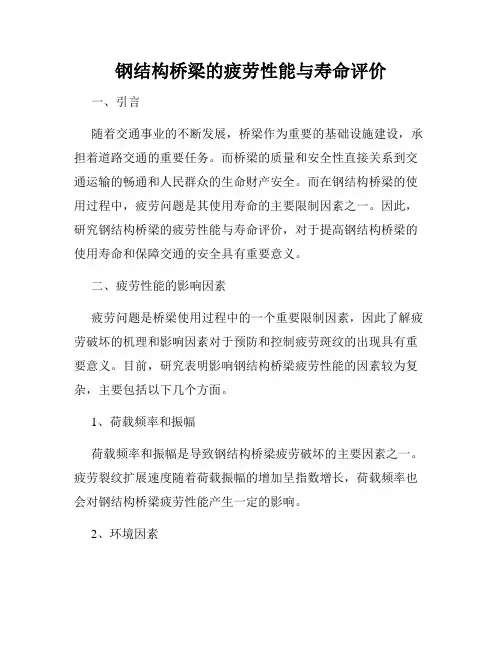 钢结构桥梁的疲劳性能与寿命评价

一、引言

随着交通事业的不断发展，桥梁作为重要的基础设施建设，承担着道路交通的重要任务。而桥梁的质量和安全性直接关系到交通运输的畅通和人民群众的生命财产安全。而在钢结构桥梁的使用过程中，疲劳问题是其使用寿命的主要限制因素之一。因此，研究钢结构桥梁的疲劳性能与寿命评价，对于提高钢结构桥梁的使用寿命和保障交通的安全具有重要意义。

二、疲劳性能的影响因素

疲劳问题是桥梁使用过程中的一个重要限制因素，因此了解疲劳破坏的机理和影响因素对于预防和控制疲劳斑纹的出现具有重要意义。目前，研究表明影响钢结构桥梁疲劳性能的因素较为复杂，主要包括以下几个方面。

1、荷载频率和振幅

荷载频率和振幅是导致钢结构桥梁疲劳破坏的主要因素之一。疲劳裂纹扩展速度随着荷载振幅的增加呈指数增长，荷载频率也会对钢结构桥梁疲劳性能产生一定的影响。

2、环境因素